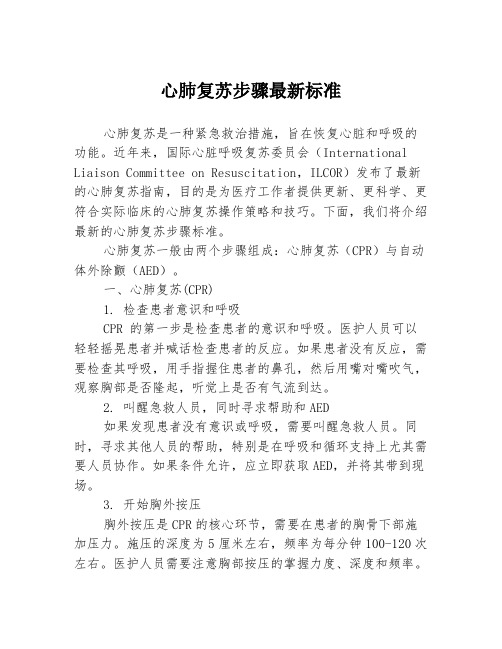 心肺复苏步骤最新标准

心肺复苏是一种紧急救治措施，旨在恢复心脏和呼吸的功能。近年来，国际心脏呼吸复苏委员会（International Liaison Committee on Resuscitation，ILCOR）发布了最新的心肺复苏指南，目的是为医疗工作者提供更新、更科学、更符合实际临床的心肺复苏操作策略和技巧。下面，我们将介绍最新的心肺复苏步骤标准。

心肺复苏一般由两个步骤组成：心肺复苏（CPR）与自动体外除颤（AED）。

一、心肺复苏(CPR)

1. 检查患者意识和呼吸

CPR 的第一步是检查患者的意识和呼吸。医护人员可以轻轻摇晃患者并喊话检查患者的反应。如果患者没有反应，需要检查其呼吸，用手指握住患者的鼻孔，然后用嘴对嘴吹气，观察胸部是否隆起，听觉上是否有气流到达。

2. 叫醒急救人员，同时寻求帮助和 AED

如果发现患者没有意识或呼吸，需要叫醒急救人员。同时，寻求其他人员的帮助，特别是在呼吸和循环支持上尤其需要人员协作。如果条件允许，应立即获取 AED，并将其带到现场。

3. 开始胸外按压

胸外按压是 CPR 的核心环节，需要在患者的胸骨下部施加压力。施压的深度为 5 厘米左右，频率为每分钟 100-120 次左右。医护人员需要注意胸部按压的掌握力度、深度和频率。